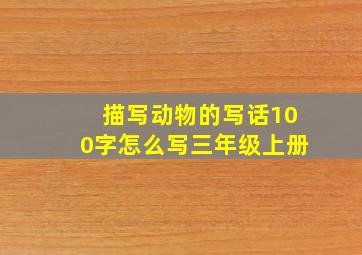 描写动物的写话100字怎么写三年级上册